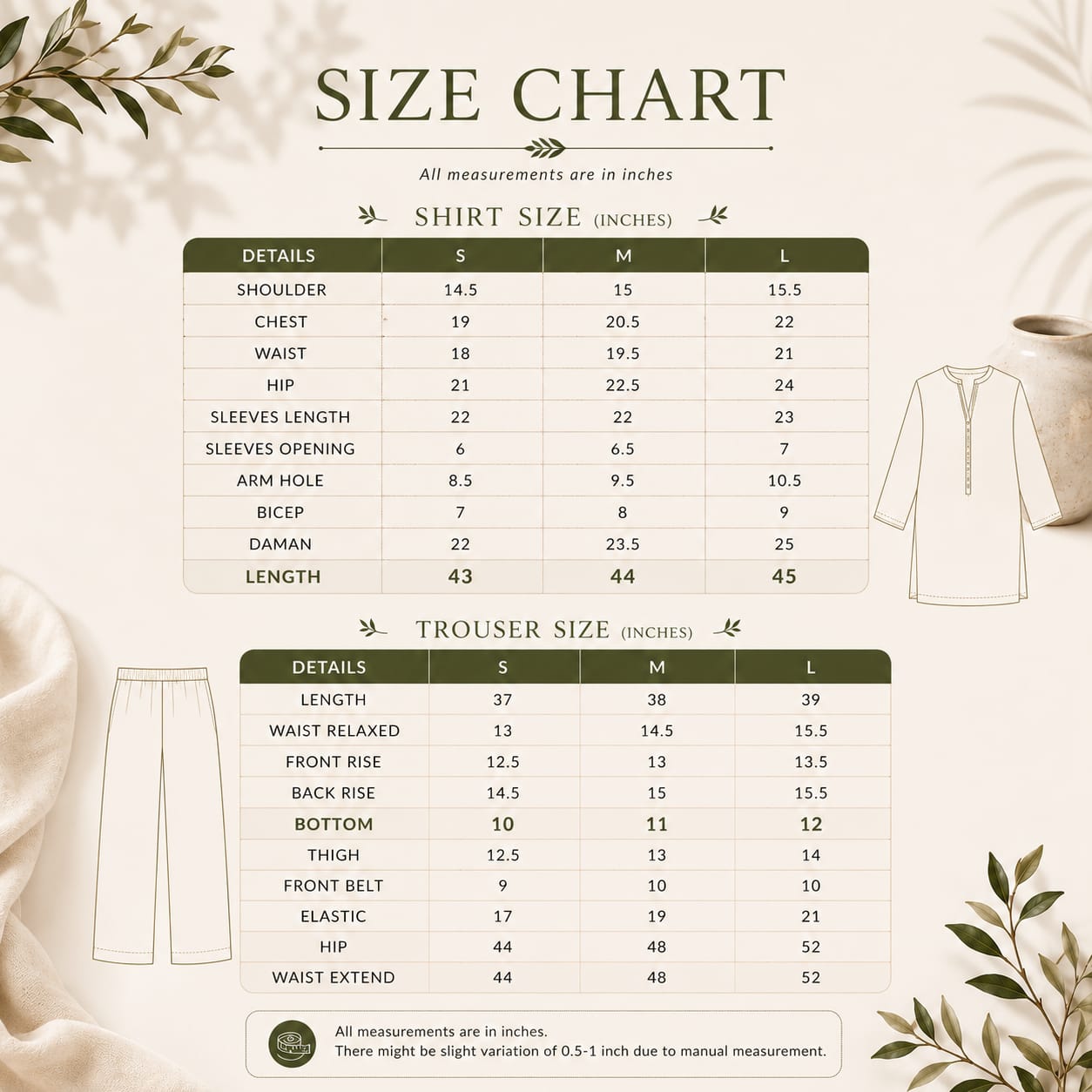 SIZE CHART

All measurements are in inches

SHIRT SIZE (INCHES)

| DETAILS | S | M | L |
|---|---|---|---|
| SHOULDER | 14.5 | 15 | 15.5 |
| CHEST | 19 | 20.5 | 22 |
| WAIST | 18 | 19.5 | 21 |
| HIP | 21 | 22.5 | 24 |
| SLEEVES LENGTH | 22 | 22 | 23 |
| SLEEVES OPENING | 6 | 6.5 | 7 |
| ARM HOLE | 8.5 | 9.5 | 10.5 |
| BICEP | 7 | 8 | 9 |
| DAMAN | 22 | 23.5 | 25 |
| LENGTH | 43 | 44 | 45 |

TROUSER SIZE (INCHES)

| DETAILS | S | M | L |
|---|---|---|---|
| LENGTH | 37 | 38 | 39 |
| WAIST RELAXED | 13 | 14.5 | 15.5 |
| FRONT RISE | 12.5 | 13 | 13.5 |
| BACK RISE | 14.5 | 15 | 15.5 |
| BOTTOM | 10 | 11 | 12 |
| THIGH | 12.5 | 13 | 14 |
| FRONT BELT | 9 | 10 | 10 |
| ELASTIC | 17 | 19 | 21 |
| HIP | 44 | 48 | 52 |
| WAIST EXTEND | 44 | 48 | 52 |

All measurements are in inches.
There might be slight variation of 0.5-1 inch due to manual measurement.